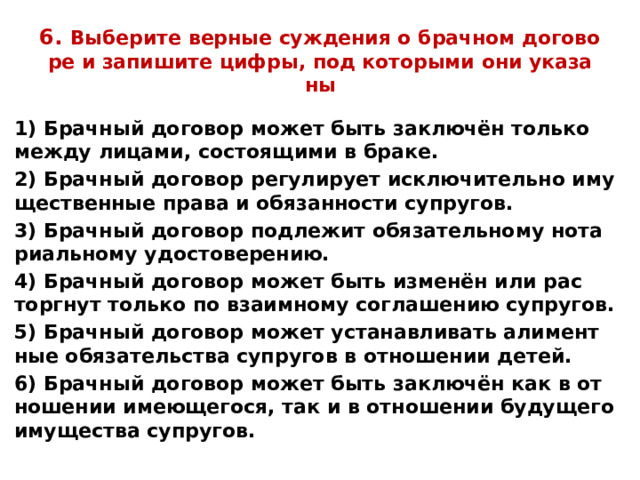 6. Выберите верные суждения о брачном догово ре и запишите цифры, под которыми они указа ны

1) Брачный договор может быть заключён только между лицами, состоящими в браке.

2) Брачный договор регулирует исключительно иму щественные права и обязанности супругов.

3) Брачный договор подлежит обязательному нота риальному удостоверению.

4) Брачный договор может быть изменён или рас торгнут только по взаимному соглашению супругов.

5) Брачный договор может устанавливать алимент ные обязательства супругов в отношении детей.

6) Брачный договор может быть заключён как в от ношении имеющегося, так и в отношении будущего имущества супругов.